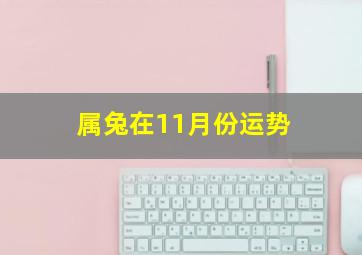 属兔在11月份运势